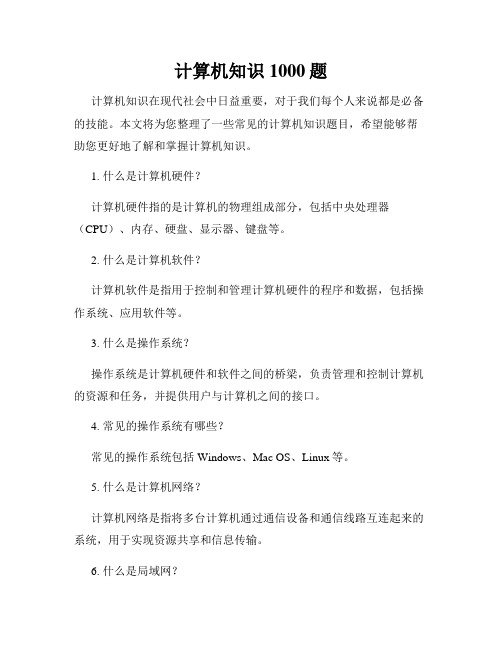 计算机知识 1000 题

计算机知识在现代社会中日益重要，对于我们每个人来说都是必备的技能。本文将为您整理了一些常见的计算机知识题目，希望能够帮助您更好地了解和掌握计算机知识。

1. 什么是计算机硬件？

计算机硬件指的是计算机的物理组成部分，包括中央处理器（CPU）、内存、硬盘、显示器、键盘等。

2. 什么是计算机软件？

计算机软件是指用于控制和管理计算机硬件的程序和数据，包括操作系统、应用软件等。

3. 什么是操作系统？

操作系统是计算机硬件和软件之间的桥梁，负责管理和控制计算机的资源和任务，并提供用户与计算机之间的接口。

4. 常见的操作系统有哪些？

常见的操作系统包括 Windows、Mac OS、Linux 等。

5. 什么是计算机网络？

计算机网络是指将多台计算机通过通信设备和通信线路互连起来的系统，用于实现资源共享和信息传输。

6. 什么是局域网？